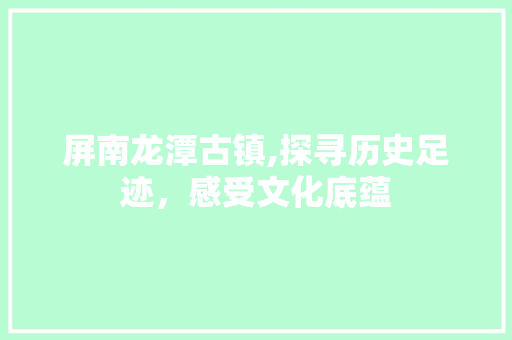 屏南龙潭古镇,探寻历史足迹，感受文化底蕴